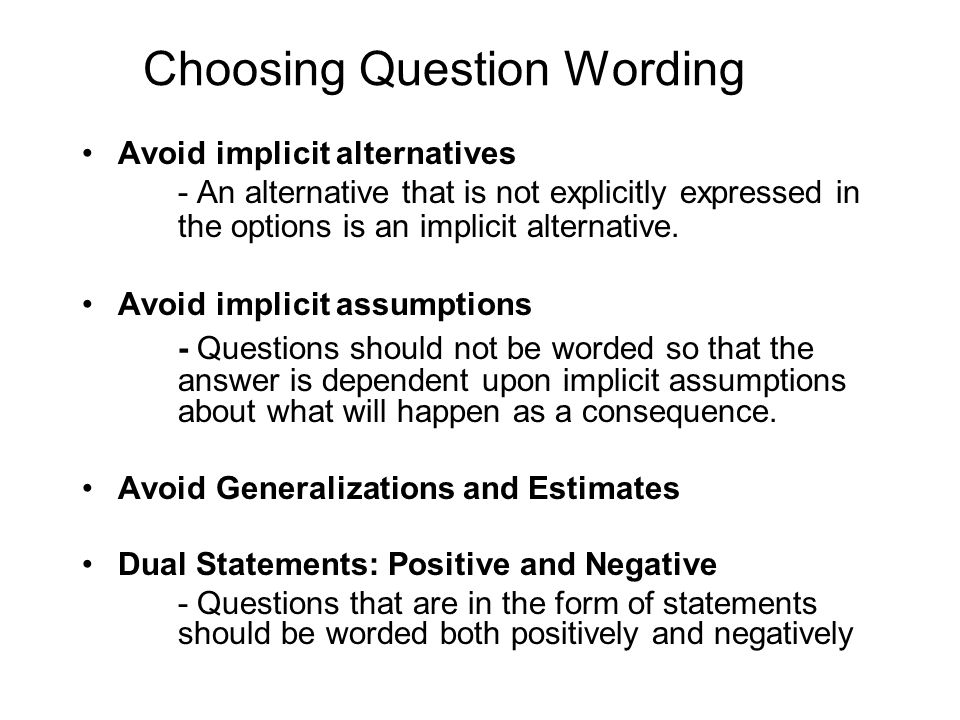 Choosing Question Wording

• Avoid implicit alternatives

- An alternative that is not explicitly expressed in the options is an implicit alternative.

• Avoid implicit assumptions

- Questions should not be worded so that the answer is dependent upon implicit assumptions about what will happen as a consequence.

• Avoid Generalizations and Estimates

• Dual Statements: Positive and Negative

- Questions that are in the form of statements should be worded both positively and negatively